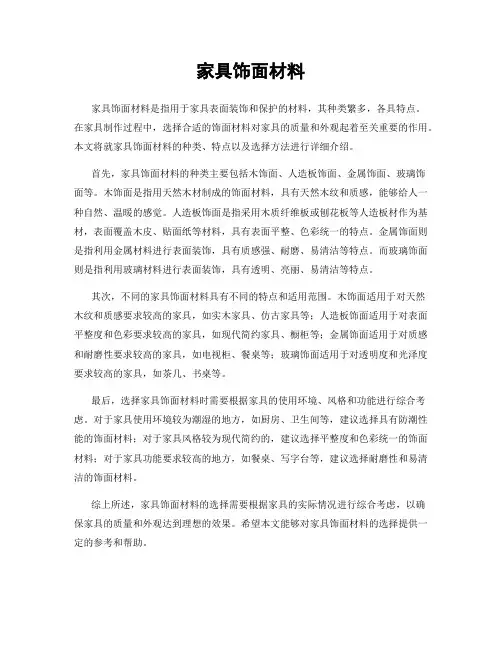 家具饰面材料

家具饰面材料是指用于家具表面装饰和保护的材料，其种类繁多，各具特点。在家具制作过程中，选择合适的饰面材料对家具的质量和外观起着至关重要的作用。本文将就家具饰面材料的种类、特点以及选择方法进行详细介绍。

首先，家具饰面材料的种类主要包括木饰面、人造板饰面、金属饰面、玻璃饰面等。木饰面是指用天然木材制成的饰面材料，具有天然木纹和质感，能够给人一种自然、温暖的感觉。人造板饰面是指采用木质纤维板或刨花板等人造板材作为基材，表面覆盖木皮、贴面纸等材料，具有表面平整、色彩统一的特点。金属饰面则是指利用金属材料进行表面装饰，具有质感强、耐磨、易清洁等特点。而玻璃饰面则是指利用玻璃材料进行表面装饰，具有透明、亮丽、易清洁等特点。

其次，不同的家具饰面材料具有不同的特点和适用范围。木饰面适用于对天然木纹和质感要求较高的家具，如实木家具、仿古家具等；人造板饰面适用于对表面平整度和色彩要求较高的家具，如现代简约家具、橱柜等；金属饰面适用于对质感和耐磨性要求较高的家具，如电视柜、餐桌等；玻璃饰面适用于对透明度和光泽度要求较高的家具，如茶几、书桌等。

最后，选择家具饰面材料时需要根据家具的使用环境、风格和功能进行综合考虑。对于家具使用环境较为潮湿的地方，如厨房、卫生间等，建议选择具有防潮性能的饰面材料；对于家具风格较为现代简约的，建议选择平整度和色彩统一的饰面材料；对于家具功能要求较高的地方，如餐桌、写字台等，建议选择耐磨性和易清洁的饰面材料。

综上所述，家具饰面材料的选择需要根据家具的实际情况进行综合考虑，以确保家具的质量和外观达到理想的效果。希望本文能够对家具饰面材料的选择提供一定的参考和帮助。